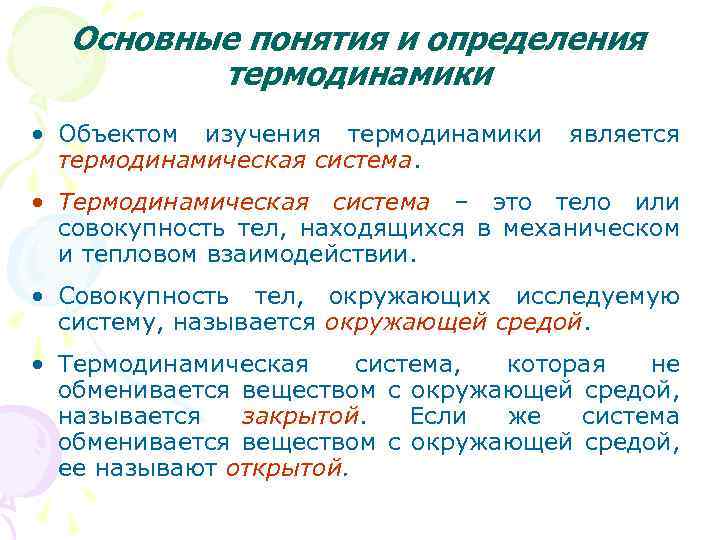 Основные понятия и определения термодинамики

• Объектом изучения термодинамики является термодинамическая система.

• Термодинамическая система – это тело или совокупность тел, находящихся в механическом и тепловом взаимодействии.

• Совокупность тел, окружающих исследуемую систему, называется окружающей средой.

• Термодинамическая система, которая не обменивается веществом с окружающей средой, называется закрытой. Если же система обменивается веществом с окружающей средой, ее называют открытой.